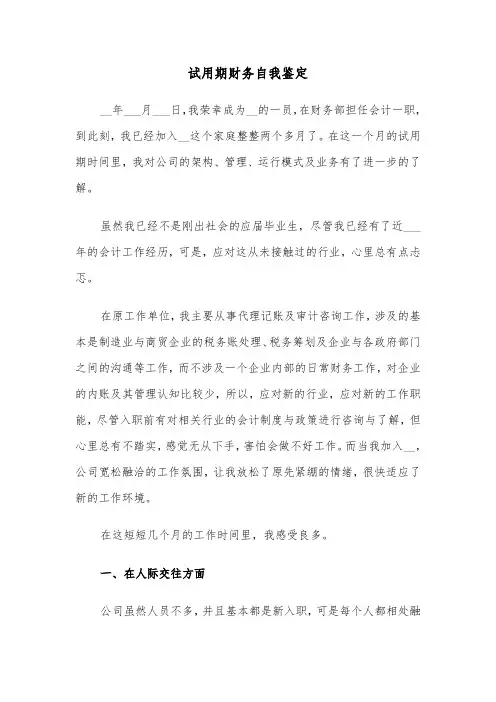 试用期财务自我鉴定

__年___月___日，我荣幸成为__的一员，在财务部担任会计一职，到此刻，我已经加入__这个家庭整整两个多月了。在这一个月的试用期时间里，我对公司的架构、管理、运行模式及业务有了进一步的了解。

虽然我已经不是刚出社会的应届毕业生，尽管我已经有了近___年的会计工作经历，可是，应对这从未接触过的行业，心里总有点忐忑。

在原工作单位，我主要从事代理记账及审计咨询工作，涉及的基本是制造业与商贸企业的税务账处理、税务筹划及企业与各政府部门之间的沟通等工作，而不涉及一个企业内部的日常财务工作，对企业的内账及其管理认知比较少，所以，应对新的行业，应对新的工作职能，尽管入职前有对相关行业的会计制度与政策进行咨询与了解，但心里总有不踏实，感觉无从下手，害怕会做不好工作。而当我加入__，公司宽松融洽的工作氛围，让我放松了原先紧绷的情绪，很快适应了新的工作环境。

在这短短几个月的工作时间里，我感受良多。

一、在人际交往方面

公司虽然人员不多，并且基本都是新入职，可是每个人都相处融